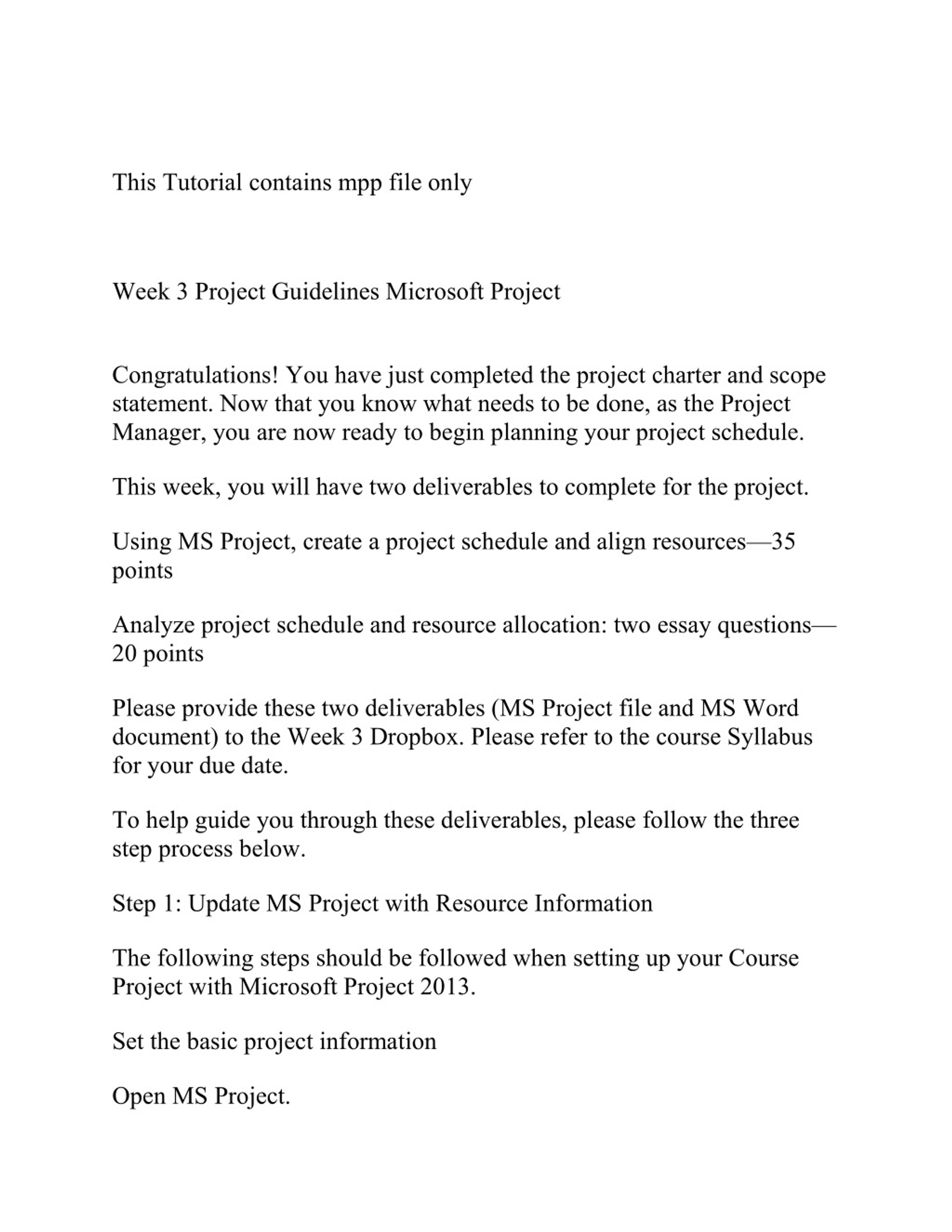 This Tutorial contains mpp file only

Week 3 Project Guidelines Microsoft Project

Congratulations! You have just completed the project charter and scope statement. Now that you know what needs to be done, as the Project Manager, you are now ready to begin planning your project schedule.

This week, you will have two deliverables to complete for the project.

Using MS Project, create a project schedule and align resources—35 points

Analyze project schedule and resource allocation: two essay questions—20 points

Please provide these two deliverables (MS Project file and MS Word document) to the Week 3 Dropbox. Please refer to the course Syllabus for your due date.

To help guide you through these deliverables, please follow the three step process below.

Step 1: Update MS Project with Resource Information

The following steps should be followed when setting up your Course Project with Microsoft Project 2013.

Set the basic project information

Open MS Project.